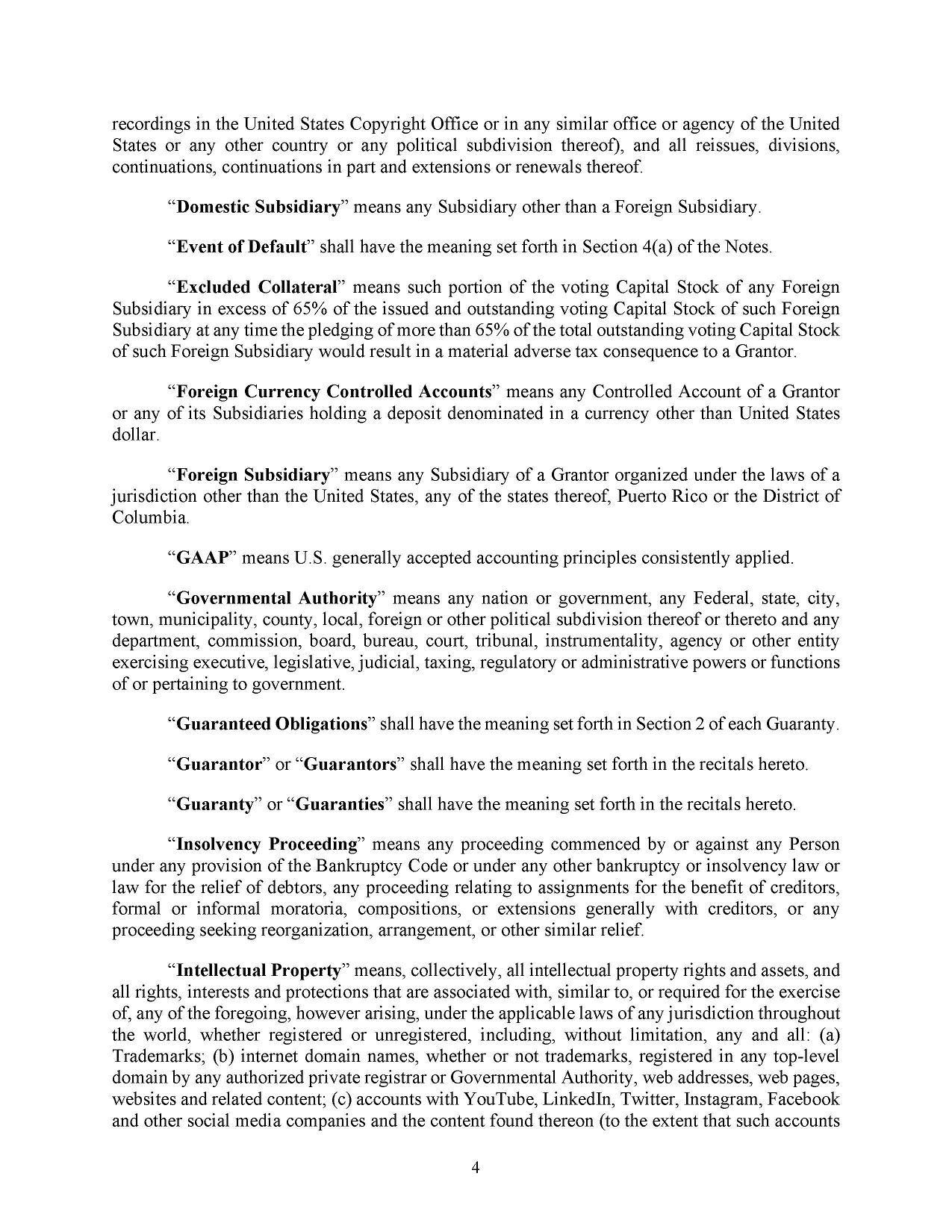 recordings in the United States Copyright Office or in any similar office or agency of the United States or any other country or any political subdivision thereof), and all reissues, divisions, continuations, continuations in part and extensions or renewals thereof.

“Domestic Subsidiary” means any Subsidiary other than a Foreign Subsidiary.

“Event of Default” shall have the meaning set forth in Section 4(a) of the Notes.

“Excluded Collateral” means such portion of the voting Capital Stock of any Foreign Subsidiary in excess of 65% of the issued and outstanding voting Capital Stock of such Foreign Subsidiary at any time the pledging of more than 65% of the total outstanding voting Capital Stock of such Foreign Subsidiary would result in a material adverse tax consequence to a Grantor.

“Foreign Currency Controlled Accounts” means any Controlled Account of a Grantor or any of its Subsidiaries holding a deposit denominated in a currency other than United States dollar.

“Foreign Subsidiary” means any Subsidiary of a Grantor organized under the laws of a jurisdiction other than the United States, any of the states thereof, Puerto Rico or the District of Columbia.

“GAAP” means U.S. generally accepted accounting principles consistently applied.

“Governmental Authority” means any nation or government, any Federal, state, city, town, municipality, county, local, foreign or other political subdivision thereof or thereto and any department, commission, board, bureau, court, tribunal, instrumentality, agency or other entity exercising executive, legislative, judicial, taxing, regulatory or administrative powers or functions of or pertaining to government.

“Guaranteed Obligations” shall have the meaning set forth in Section 2 of each Guaranty.

“Guarantor” or “Guarantors” shall have the meaning set forth in the recitals hereto.

“Guaranty” or “Guaranties” shall have the meaning set forth in the recitals hereto.

“Insolvency Proceeding” means any proceeding commenced by or against any Person under any provision of the Bankruptcy Code or under any other bankruptcy or insolvency law or law for the relief of debtors, any proceeding relating to assignments for the benefit of creditors, formal or informal moratoria, compositions, or extensions generally with creditors, or any proceeding seeking reorganization, arrangement, or other similar relief.

“Intellectual Property” means, collectively, all intellectual property rights and assets, and all rights, interests and protections that are associated with, similar to, or required for the exercise of, any of the foregoing, however arising, under the applicable laws of any jurisdiction throughout the world, whether registered or unregistered, including, without limitation, any and all: (a) Trademarks; (b) internet domain names, whether or not trademarks, registered in any top-level domain by any authorized private registrar or Governmental Authority, web addresses, web pages, websites and related content; (c) accounts with YouTube, LinkedIn, Twitter, Instagram, Facebook and other social media companies and the content found thereon (to the extent that such accounts

4